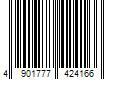 4 901777 424166